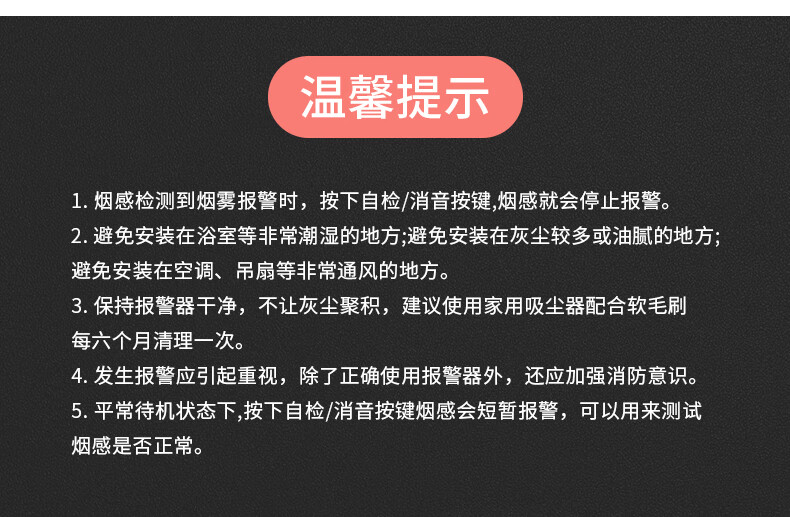 温馨提示

1.烟感检测到烟雾报警时，按下自检/消音按键,烟感就会停止报警。

2.避免安装在浴室等非常潮湿的地方;避免安装在灰尘较多或油腻的地方;避免安装在空调、吊扇等非常通风的地方。

3.保持报警器干净，不让灰尘聚积，建议使用家用吸尘器配合软毛刷每六个月清理一次。

4.发生报警应引起重视，除了正确使用报警器外，还应加强消防意识。

5.平常待机状态下,按下自检/消音按键烟感会短暂报警，可以用来测试烟感是否正常。